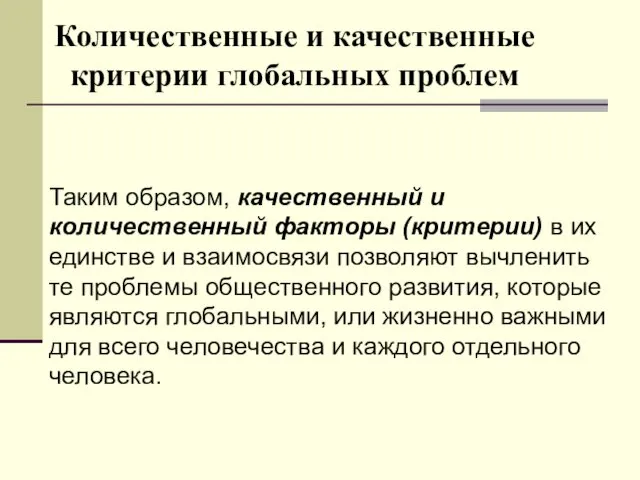 Количественные и качественные критерии глобальных проблем

Таким образом, качественный и количественный факторы (критерии) в их единстве и взаимосвязи позволяют вычленить те проблемы общественного развития, которые являются глобальными, или жизненно важными для всего человечества и каждого отдельного человека.